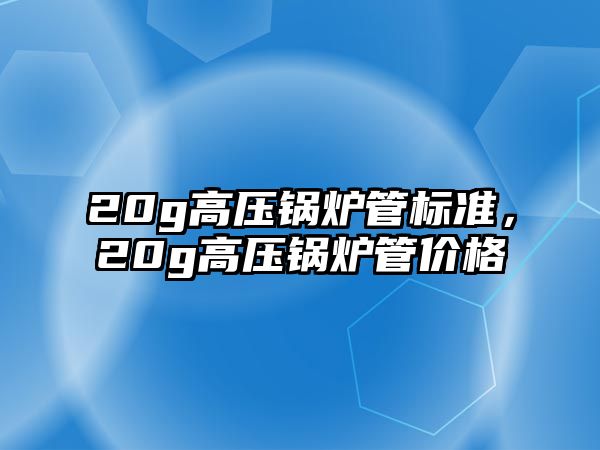 20g高压锅炉管标准，20g高压锅炉管价格